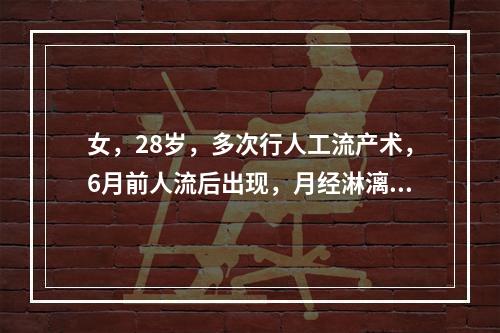 女，28岁，多次行人工流产术，6月前人流后出现，月经淋漓...